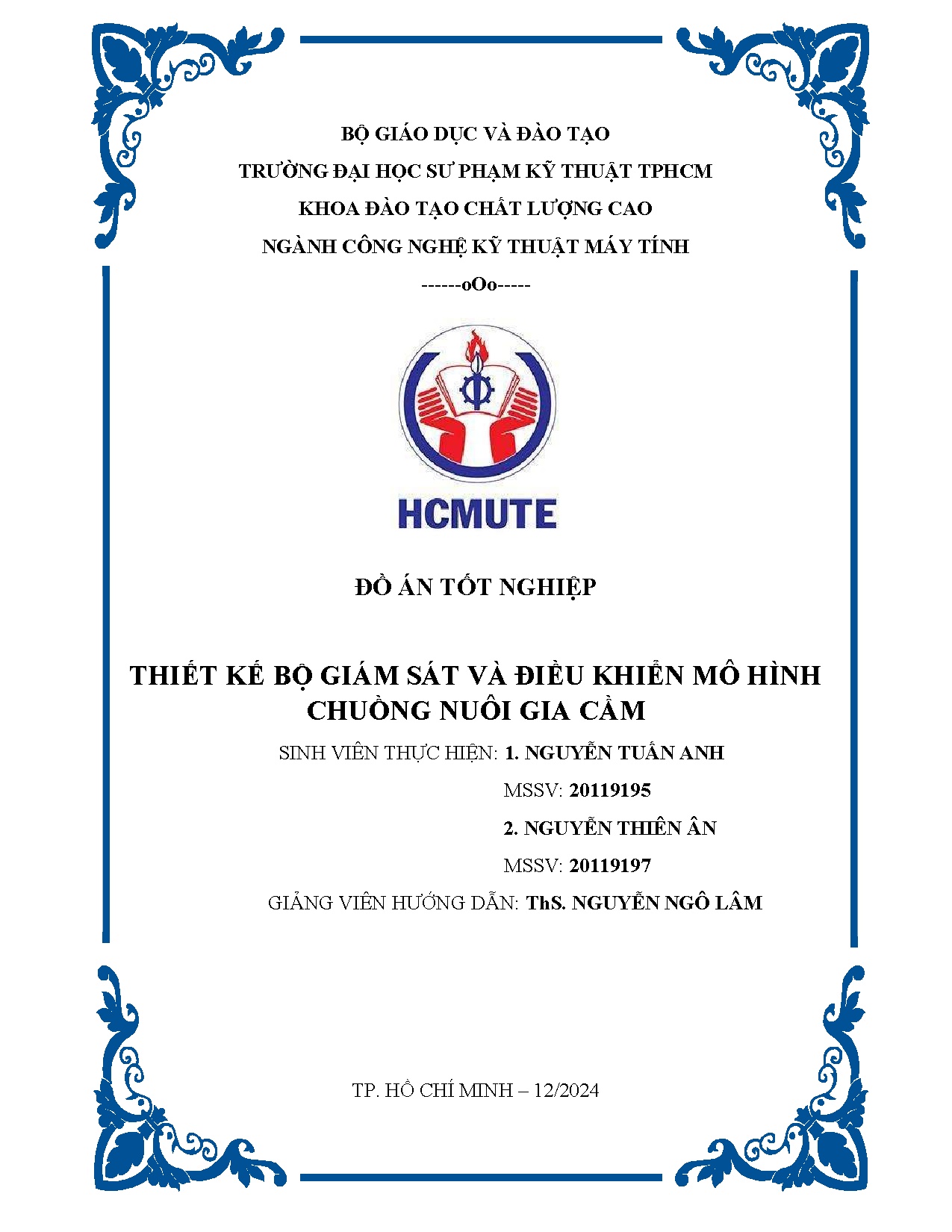 BỘ GIÁO DỤC VÀ ĐÀO TẠO
TRƯỜNG ĐẠI HỌC SƯ PHẠM KỸ THUẬT TPHCM
KHOA ĐÀO TẠO CHẤT LƯỢNG CAO
NGÀNH CÔNG NGHỆ KỸ THUẬT MÁY TÍNH
------oOo-----

HCMUTE

ĐỒ ÁN TỐT NGHIỆP

THIẾT KẾ BỘ GIÁM SÁT VÀ ĐIỀU KHIỂN MÔ HÌNH CHUỒNG NUÔI GIA CẦM

SINH VIÊN THỰC HIỆN: 1. NGUYỄN TUẤN ANH
MSSV: 20119195
2. NGUYỄN THIÊN ÂN
MSSV: 20119197
GIẢNG VIÊN HƯỚNG DẪN: ThS. NGUYỄN NGÔ LÂM

TP. HỒ CHÍ MINH – 12/2024